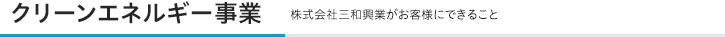 クリーンエネルギー事業　株式会社三和興業がお客様にできること